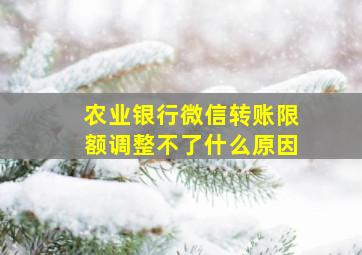 农业银行微信转账限额调整不了什么原因